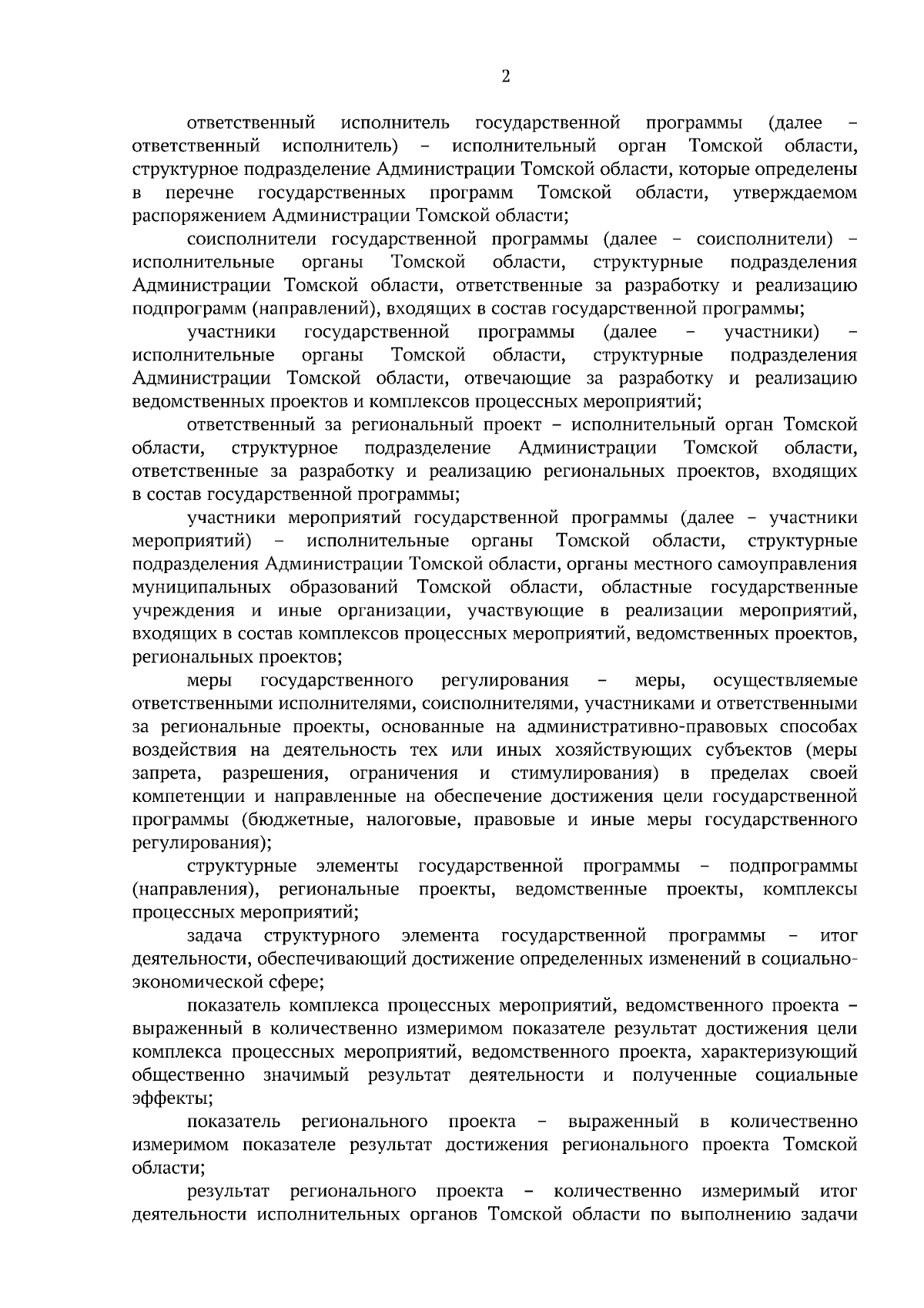 2

ответственный исполнитель государственной программы (далее – ответственный исполнитель) – исполнительный орган Томской области, структурное подразделение Администрации Томской области, которые определены в перечне государственных программ Томской области, утверждаемом распоряжением Администрации Томской области;

соисполнители государственной программы (далее – соисполнители) – исполнительные органы Томской области, структурные подразделения Администрации Томской области, ответственные за разработку и реализацию подпрограмм (направлений), входящих в состав государственной программы;

участники государственной программы (далее – участники) – исполнительные органы Томской области, структурные подразделения Администрации Томской области, отвечающие за разработку и реализацию ведомственных проектов и комплексов процессных мероприятий;

ответственный за региональный проект – исполнительный орган Томской области, структурное подразделение Администрации Томской области, ответственные за разработку и реализацию региональных проектов, входящих в состав государственной программы;

участники мероприятий государственной программы (далее – участники мероприятий) – исполнительные органы Томской области, структурные подразделения Администрации Томской области, органы местного самоуправления муниципальных образований Томской области, областные государственные учреждения и иные организации, участвующие в реализации мероприятий, входящих в состав комплексов процессных мероприятий, ведомственных проектов, региональных проектов;

меры государственного регулирования – меры, осуществляемые ответственными исполнителями, соисполнителями, участниками и ответственными за региональные проекты, основанные на административно-правовых способах воздействия на деятельность тех или иных хозяйствующих субъектов (меры запрета, разрешения, ограничения и стимулирования) в пределах своей компетенции и направленные на обеспечение достижения цели государственной программы (бюджетные, налоговые, правовые и иные меры государственного регулирования);

структурные элементы государственной программы – подпрограммы (направления), региональные проекты, ведомственные проекты, комплексы процессных мероприятий;

задача структурного элемента государственной программы – итог деятельности, обеспечивающий достижение определенных изменений в социально-экономической сфере;

показатель комплекса процессных мероприятий, ведомственного проекта – выраженный в количественно измеримом показателе результат достижения цели комплекса процессных мероприятий, ведомственного проекта, характеризующий общественно значимый результат деятельности и полученные социальные эффекты;

показатель регионального проекта – выраженный в количественно измеримом показателе результат достижения регионального проекта Томской области;

результат регионального проекта – количественно измеримый итог деятельности исполнительных органов Томской области по выполнению задачи